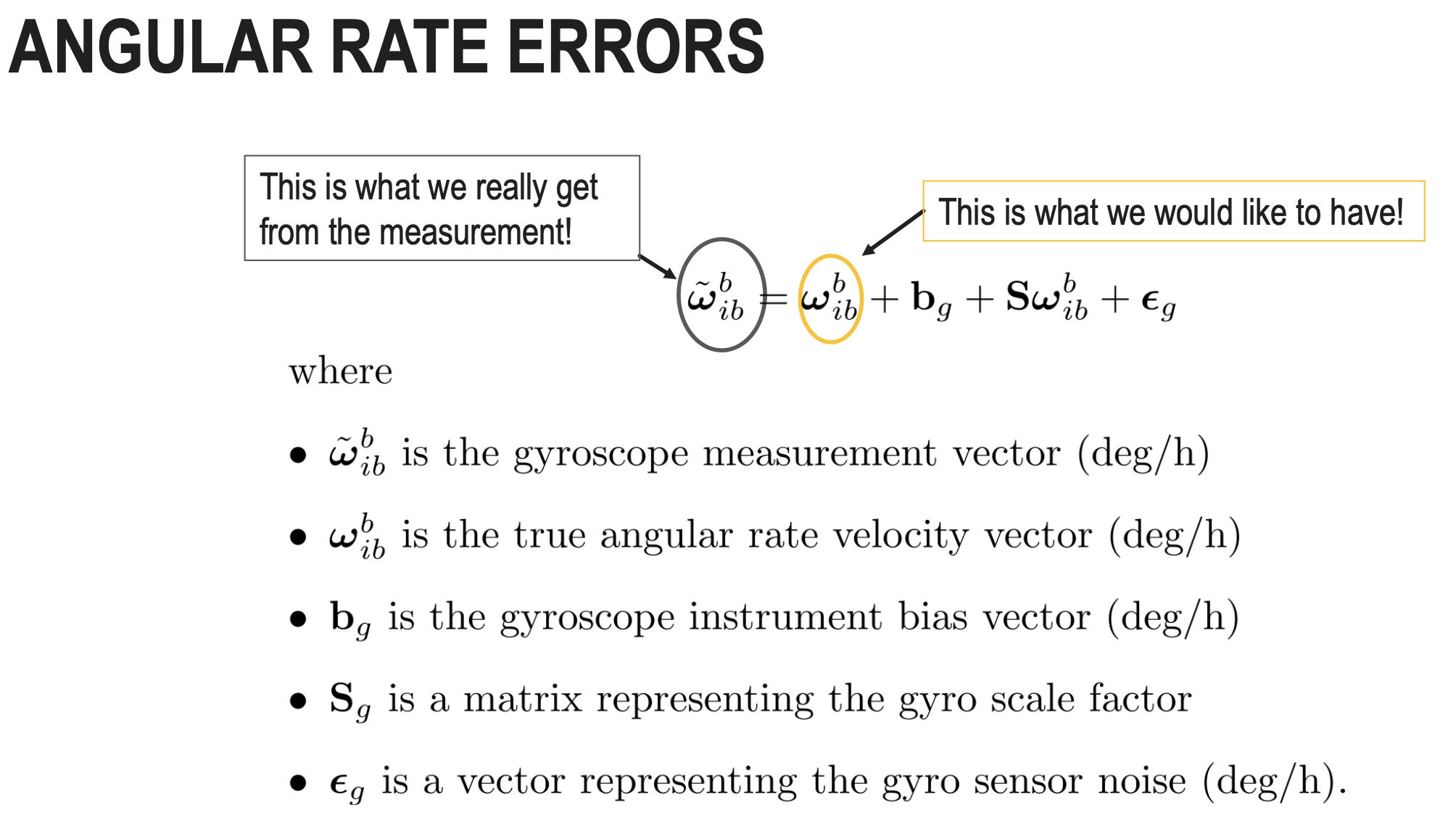 ANGULAR RATE ERRORS

This is what we really get from the measurement!

This is what we would like to have!

$\tilde{\boldsymbol{\omega}}_{ib}^{b} = \boldsymbol{\omega}_{ib}^{b} + \mathbf{b}_g + \mathbf{S}\boldsymbol{\omega}_{ib}^{b} + \boldsymbol{\epsilon}_g$

where

• $\tilde{\boldsymbol{\omega}}_{ib}^{b}$ is the gyroscope measurement vector (deg/h)

• $\boldsymbol{\omega}_{ib}^{b}$ is the true angular rate velocity vector (deg/h)

• $\mathbf{b}_g$ is the gyroscope instrument bias vector (deg/h)

• $\mathbf{S}_g$ is a matrix representing the gyro scale factor

• $\boldsymbol{\epsilon}_g$ is a vector representing the gyro sensor noise (deg/h).